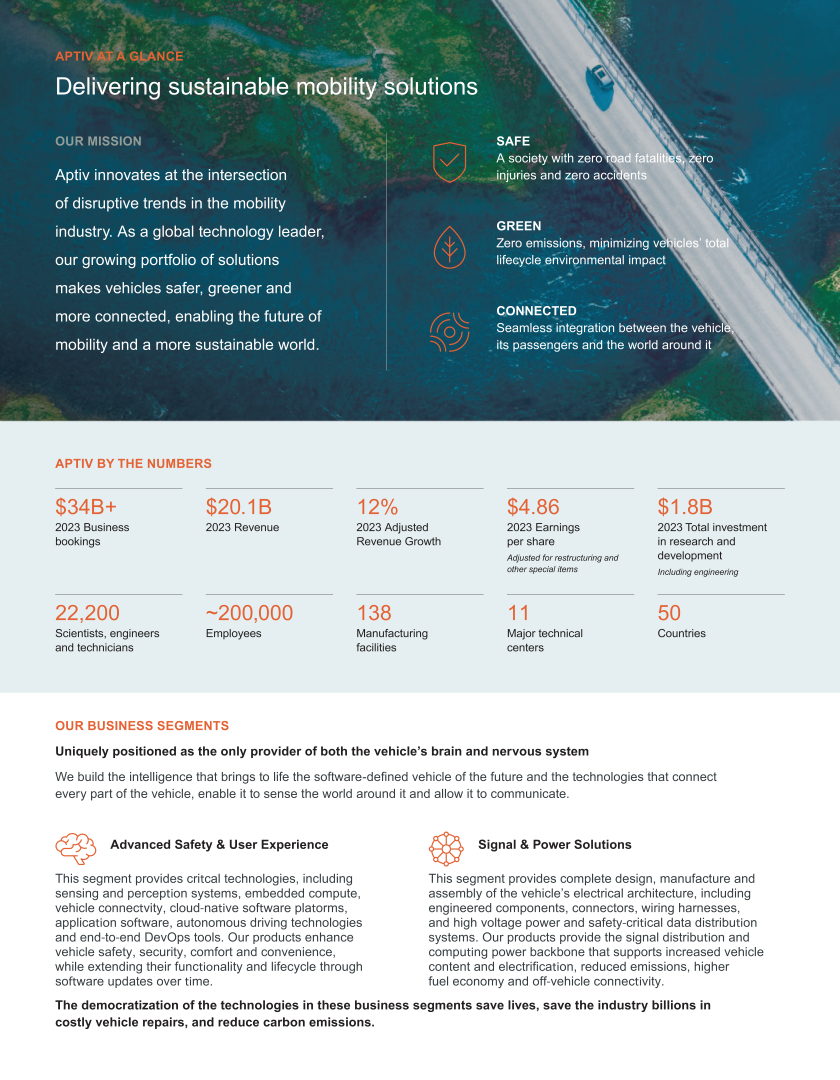 APTIV AT A GLANCE

Delivering sustainable mobility solutions

OUR MISSION

Aptiv innovates at the intersection of disruptive trends in the mobility industry. As a global technology leader, our growing portfolio of solutions makes vehicles safer, greener and more connected, enabling the future of mobility and a more sustainable world.

SAFE
A society with zero road fatalities, zero injuries and zero accidents

GREEN
Zero emissions, minimizing vehicles' total lifecycle environmental impact

CONNECTED
Seamless integration between the vehicle, its passengers and the world around it

APTIV BY THE NUMBERS

$34B+
2023 Business bookings

$20.1B
2023 Revenue

12%
2023 Adjusted Revenue Growth

$4.86
2023 Earnings per share
Adjusted for restructuring and other special items

$1.8B
2023 Total investment in research and development
Including engineering

22,200
Scientists, engineers and technicians

~200,000
Employees

138
Manufacturing facilities

11
Major technical centers

50
Countries

OUR BUSINESS SEGMENTS

Uniquely positioned as the only provider of both the vehicle's brain and nervous system

We build the intelligence that brings to life the software-defined vehicle of the future and the technologies that connect every part of the vehicle, enable it to sense the world around it and allow it to communicate.

Advanced Safety & User Experience

This segment provides critcal technologies, including sensing and perception systems, embedded compute, vehicle connectvity, cloud-native software platorms, application software, autonomous driving technologies and end-to-end DevOps tools. Our products enhance vehicle safety, security, comfort and convenience, while extending their functionality and lifecycle through software updates over time.

Signal & Power Solutions

This segment provides complete design, manufacture and assembly of the vehicle's electrical architecture, including engineered components, connectors, wiring harnesses, and high voltage power and safety-critical data distribution systems. Our products provide the signal distribution and computing power backbone that supports increased vehicle content and electrification, reduced emissions, higher fuel economy and off-vehicle connectivity.

The democratization of the technologies in these business segments save lives, save the industry billions in costly vehicle repairs, and reduce carbon emissions.